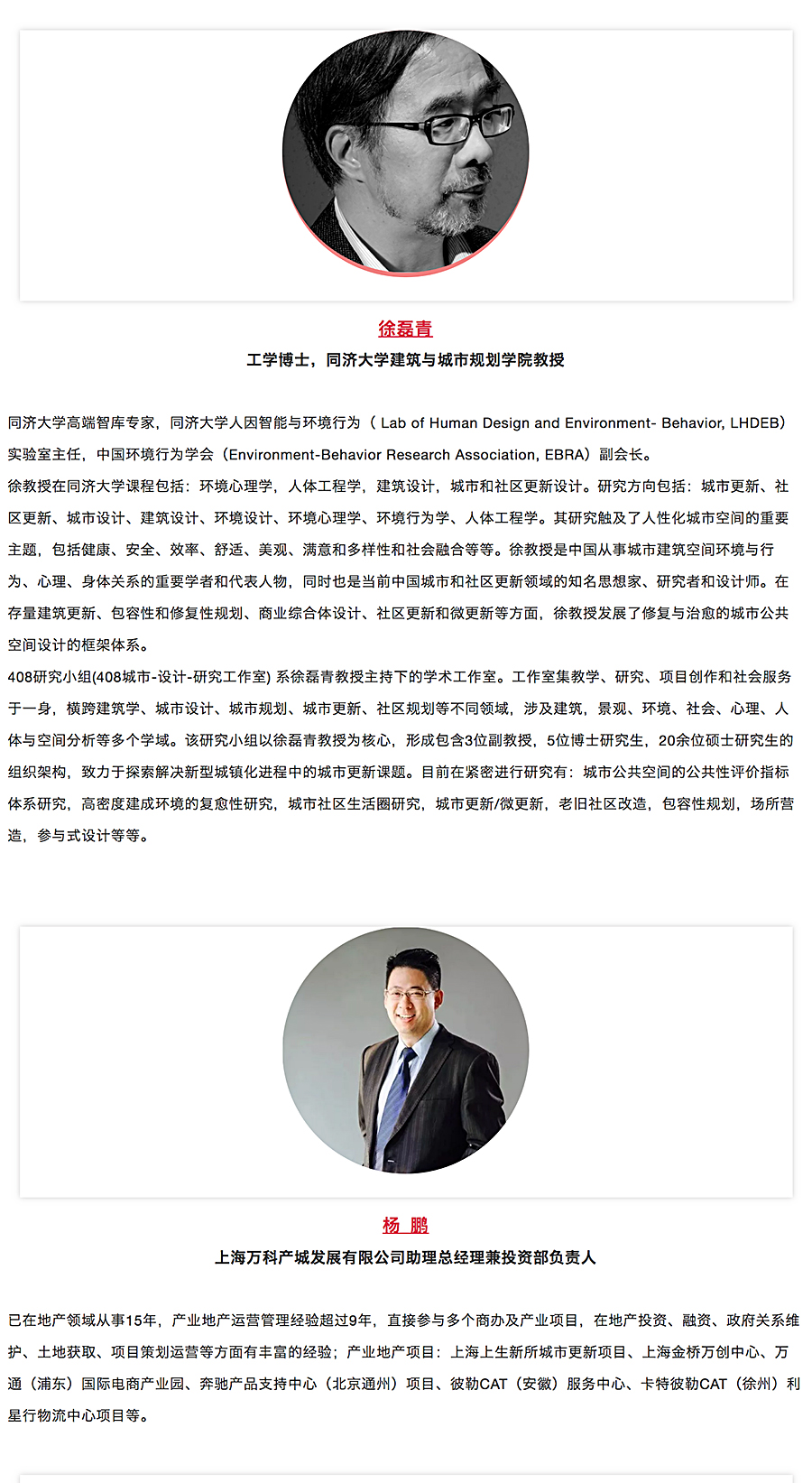 徐磊青
工学博士，同济大学建筑与城市规划学院教授

同济大学高端智库专家，同济大学人因智能与环境行为（ Lab of Human Design and Environment- Behavior, LHDEB）实验室主任，中国环境行为学会（Environment-Behavior Research Association, EBRA）副会长。
徐教授在同济大学课程包括：环境心理学，人体工程学，建筑设计，城市和社区更新设计。研究方向包括：城市更新、社区更新、城市设计、建筑设计、环境设计、环境心理学、环境行为学、人体工程学。其研究触及了人性化城市空间的重要主题，包括健康、安全、效率、舒适、美观、满意和多样性和社会融合等等。徐教授是中国从事城市建筑空间环境与行为、心理、身体关系的重要学者和代表人物，同时也是当前中国城市和社区更新领域的知名思想家、研究者和设计师。在存量建筑更新、包容性和修复性规划、商业综合体设计、社区更新和微更新等方面，徐教授发展了修复与治愈的城市公共空间设计的框架体系。
408研究小组(408城市-设计-研究工作室) 系徐磊青教授主持下的学术工作室。工作室集教学、研究、项目创作和社会服务于一身，横跨建筑学、城市设计、城市规划、城市更新、社区规划等不同领域，涉及建筑，景观、环境、社会、心理、人体与空间分析等多个学域。该研究小组以徐磊青教授为核心，形成包含3位副教授，5位博士研究生，20余位硕士研究生的组织架构，致力于探索解决新型城镇化进程中的城市更新课题。目前在紧密进行研究有：城市公共空间的公共性评价指标体系研究，高密度建成环境的复愈性研究，城市社区生活圈研究，城市更新/微更新，老旧社区改造，包容性规划，场所营造，参与式设计等等。

杨 鹏
上海万科产城发展有限公司助理总经理兼投资部负责人

已在地产领域从事15年，产业地产运营管理经验超过9年，直接参与多个商办及产业项目，在地产投资、融资、政府关系维护、土地获取、项目策划运营等方面有丰富的经验；产业地产项目：上海上生新所城市更新项目、上海金桥万创中心、万通（浦东）国际电商产业园、奔驰产品支持中心（北京通州）项目、彼勒CAT（安徽）服务中心、卡特彼勒CAT（徐州）利星行物流中心项目等。